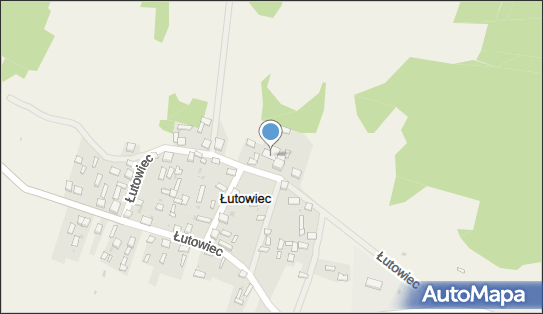 Łutowiec
Łutowiec
Łutowiec
Łutowiec
AutoMapa